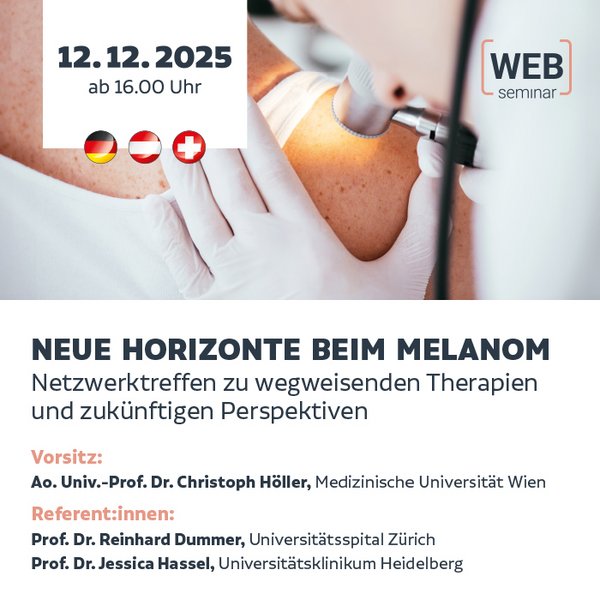 12.12.2025
ab 16.00 Uhr

WEB
seminar

NEUE HORIZONTE BEIM MELANOM
Netzwerktreffen zu wegweisenden Therapien und zukünftigen Perspektiven

Vorsitz:
Ao. Univ.-Prof. Dr. Christoph Höller, Medizinische Universität Wien

Referent:innen:
Prof. Dr. Reinhard Dummer, Universitätsspital Zürich
Prof. Dr. Jessica Hassel, Universitätsklinikum Heidelberg